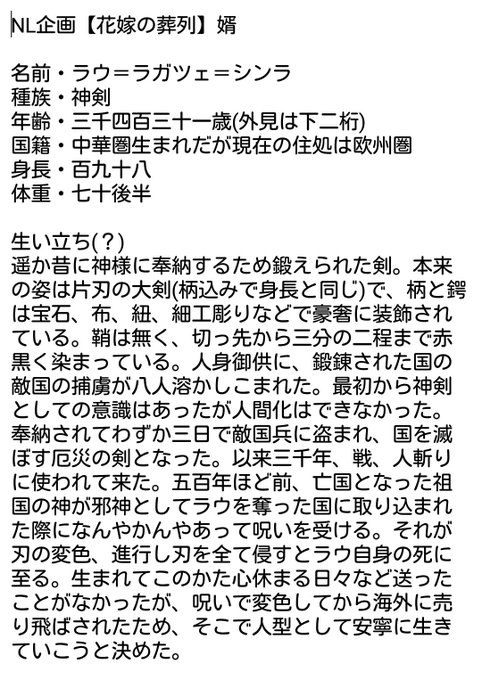 NL企画【花嫁の葬列】婿

名前・ラウ＝ラガツェ＝シンラ
種族・神剣
年齢・三千四百三十一歳(外見は下二桁)
国籍・中華圏生まれだが現在の住処は欧州圏
身長・百九十八
体重・七十後半

生い立ち(？)
遥か昔に神様に奉納するため鍛えられた剣。本来の姿は片刃の大剣(柄込みで身長と同じ)で、柄と鍔は宝石、布、紐、細工彫りなどで豪奢に装飾されている。鞘は無く、切っ先から三分の二程まで赤黒く染まっている。人身御供に、鍛錬された国の敵国の捕虜が八人溶かしこまれた。最初から神剣としての意識はあったが人間化はできなかった。奉納されてわずか三日で敵国兵に盗まれ、国を滅ぼす厄災の剣となった。以来三千年、戦、人斬りに使われて来た。五百年ほど前、亡国となった祖国の神が邪神としてラウを奪った国に取り込まれた際になんやかんやあって呪いを受ける。それが刃の変色、進行し刃を全て侵すとラウ自身の死に至る。生まれてこのかた心休まる日々など送ったことがなかったが、呪いで変色してから海外に売り飛ばされたため、そこで人型として安寧に生きていこうと決めた。